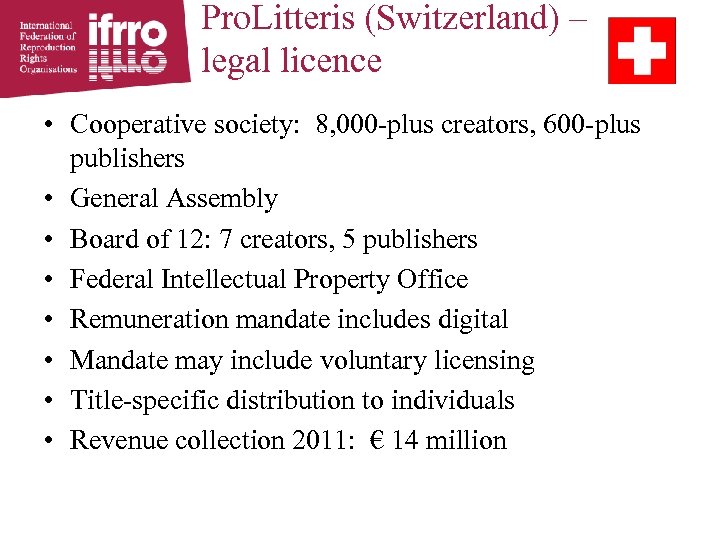 International Federation of Reproduction Rights Organisations
ifrro

ProLitteris (Switzerland) – legal licence

• Cooperative society: 8,000-plus creators, 600-plus publishers
• General Assembly
• Board of 12: 7 creators, 5 publishers
• Federal Intellectual Property Office
• Remuneration mandate includes digital
• Mandate may include voluntary licensing
• Title-specific distribution to individuals
• Revenue collection 2011: € 14 million